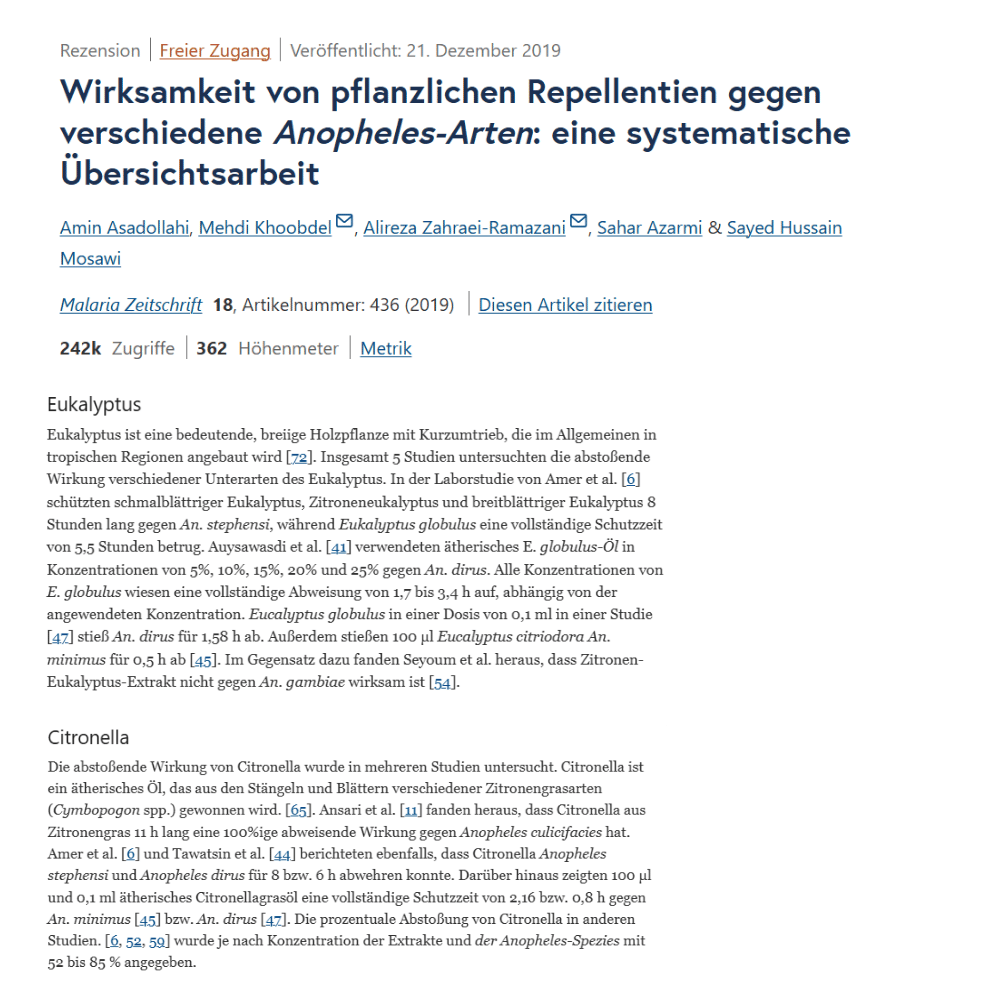 Rezension | Freier Zugang | Veröffentlicht: 21. Dezember 2019

Wirksamkeit von pflanzlichen Repellentien gegen verschiedene Anopheles-Arten: eine systematische Übersichtsarbeit

Amin Asadollahi, Mehdi Khoobdel, Alireza Zahraei-Ramazani, Sahar Azarmi & Sayed Hussain Mosawi

Malaria Zeitschrift 18, Artikelnummer: 436 (2019) | Diesen Artikel zitieren

242k Zugriffe | 362 Höhenmeter | Metrik

Eukalyptus

Eukalyptus ist eine bedeutende, breiige Holzpflanze mit Kurzumtrieb, die im Allgemeinen in tropischen Regionen angebaut wird [72]. Insgesamt 5 Studien untersuchten die abstoßende Wirkung verschiedener Unterarten des Eukalyptus. In der Laborstudie von Amer et al. [6] schützten schmalblättriger Eukalyptus, Zitroneneukalyptus und breitblättriger Eukalyptus 8 Stunden lang gegen An. stephensi, während Eukalyptus globulus eine vollständige Schutzzeit von 5,5 Stunden betrug. Auysawasdi et al. [41] verwendeten ätherisches E. globulus-Öl in Konzentrationen von 5%, 10%, 15%, 20% und 25% gegen An. dirus. Alle Konzentrationen von E. globulus wiesen eine vollständige Abweisung von 1,7 bis 3,4 h auf, abhängig von der angewendeten Konzentration. Eucalyptus globulus in einer Dosis von 0,1 ml in einer Studie [47] stieß An. dirus für 1,58 h ab. Außerdem stießen 100 µl Eucalyptus citriodora An. minimus für 0,5 h ab [45]. Im Gegensatz dazu fanden Seyoum et al. heraus, dass Zitronen-Eukalyptus-Extrakt nicht gegen An. gambiae wirksam ist [54].

Citronella

Die abstoßende Wirkung von Citronella wurde in mehreren Studien untersucht. Citronella ist ein ätherisches Öl, das aus den Stängeln und Blättern verschiedener Zitronengrasarten (Cymbopogon spp.) gewonnen wird. [65]. Ansari et al. [11] fanden heraus, dass Citronella aus Zitronengras 11 h lang eine 100%ige abweisende Wirkung gegen Anopheles culicifacies hat. Amer et al. [6] und Tawatsin et al. [44] berichteten ebenfalls, dass Citronella Anopheles stephensi und Anopheles dirus für 8 bzw. 6 h abwehren konnte. Darüber hinaus zeigten 100 µl und 0,1 ml ätherisches Citronellagrasöl eine vollständige Schutzzeit von 2,16 bzw. 0,8 h gegen An. minimus [45] bzw. An. dirus [47]. Die prozentuale Abstoßung von Citronella in anderen Studien. [6, 52, 59] wurde je nach Konzentration der Extrakte und der Anopheles-Spezies mit 52 bis 85 % angegeben.